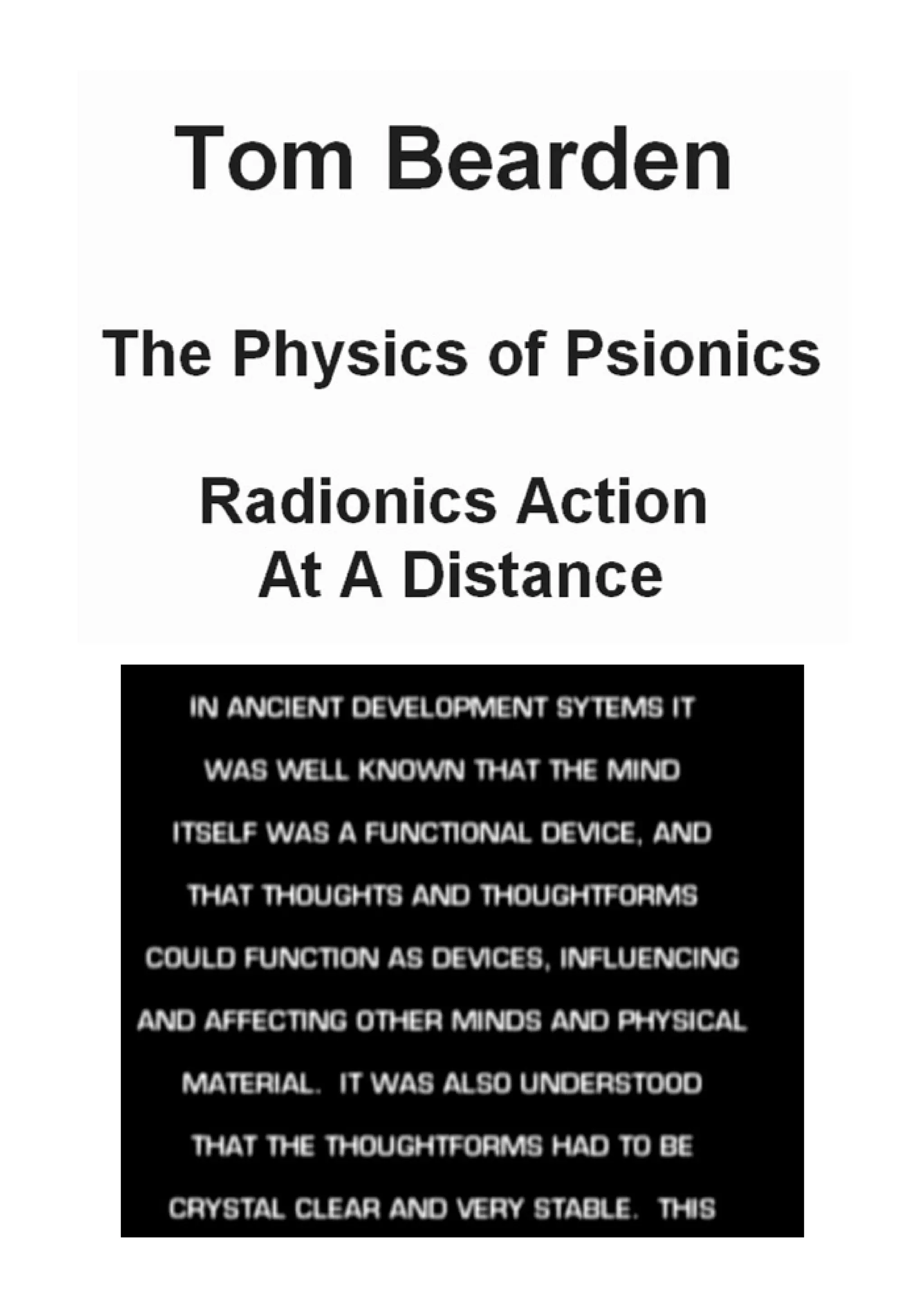 Tom Bearden

The Physics of Psionics

Radionics Action At A Distance

IN ANCIENT DEVELOPMENT SYTEMS IT WAS WELL KNOWN THAT THE MIND ITSELF WAS A FUNCTIONAL DEVICE, AND THAT THOUGHTS AND THOUGHTFORMS COULD FUNCTION AS DEVICES, INFLUENCING AND AFFECTING OTHER MINDS AND PHYSICAL MATERIAL. IT WAS ALSO UNDERSTOOD THAT THE THOUGHTFORMS HAD TO BE CRYSTAL CLEAR AND VERY STABLE. THIS